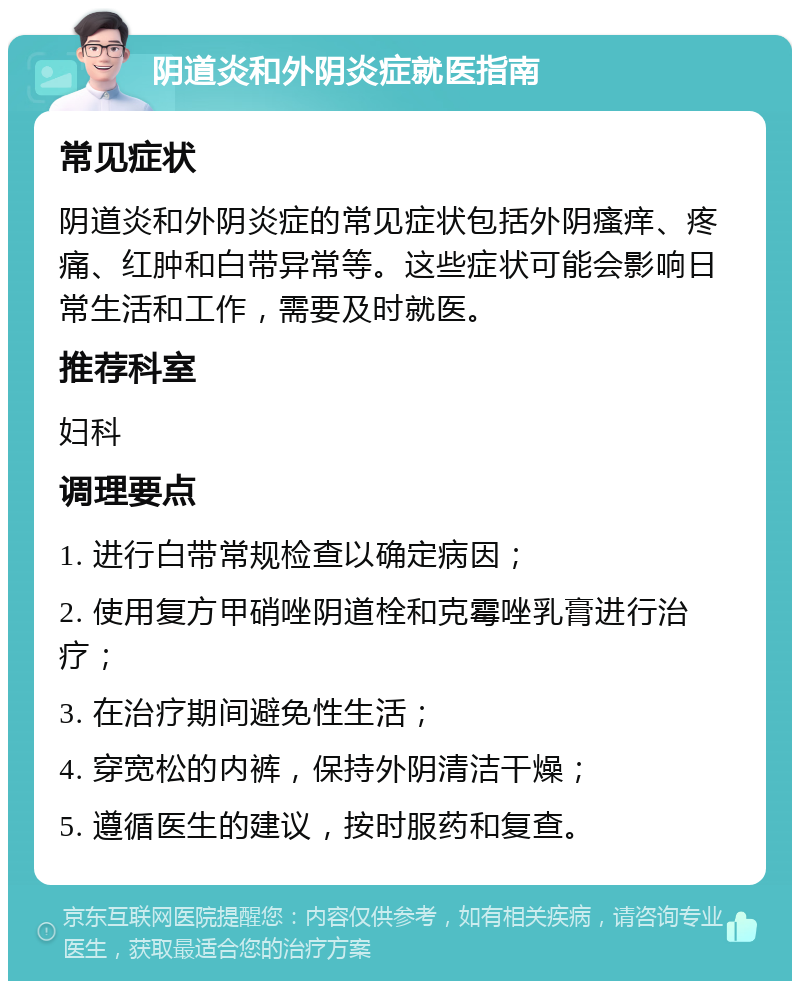 阴道炎和外阴炎症就医指南

常见症状

阴道炎和外阴炎症的常见症状包括外阴瘙痒、疼痛、红肿和白带异常等。这些症状可能会影响日常生活和工作，需要及时就医。

推荐科室

妇科

调理要点

1. 进行白带常规检查以确定病因；

2. 使用复方甲硝唑阴道栓和克霉唑乳膏进行治疗；

3. 在治疗期间避免性生活；

4. 穿宽松的内裤，保持外阴清洁干燥；

5. 遵循医生的建议，按时服药和复查。

京东互联网医院提醒您：内容仅供参考，如有相关疾病，请咨询专业医生，获取最适合您的治疗方案